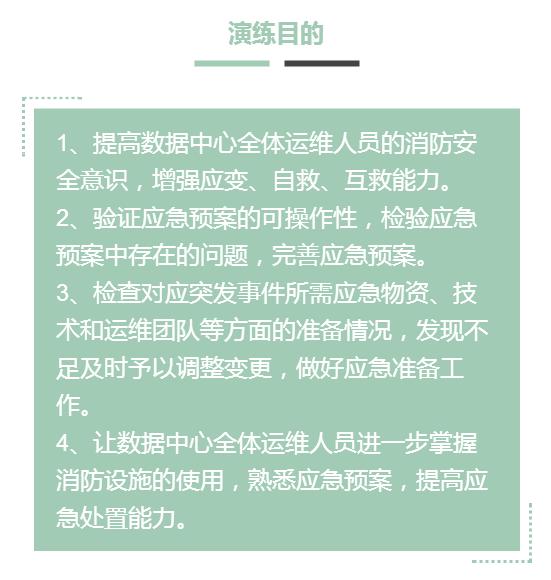 演练目的

1、提高数据中心全体运维人员的消防安全意识，增强应变、自救、互救能力。
2、验证应急预案的可操作性，检验应急预案中存在的问题，完善应急预案。
3、检查对应突发事件所需应急物资、技术和运维团队等方面的准备情况，发现不足及时予以调整变更，做好应急准备工作。
4、让数据中心全体运维人员进一步掌握消防设施的使用，熟悉应急预案，提高应急处置能力。